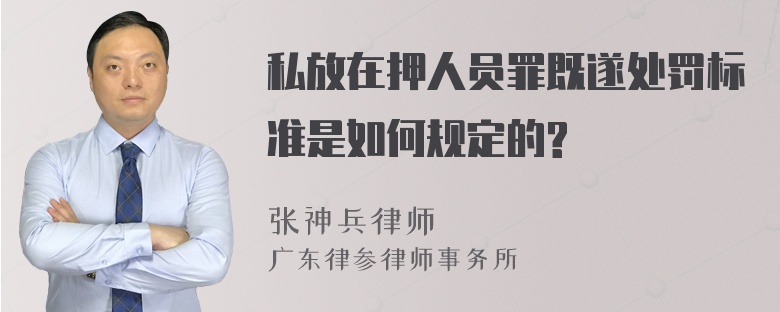 私放在押人员罪既遂处罚标准是如何规定的?

张神兵律师
广东律参律师事务所